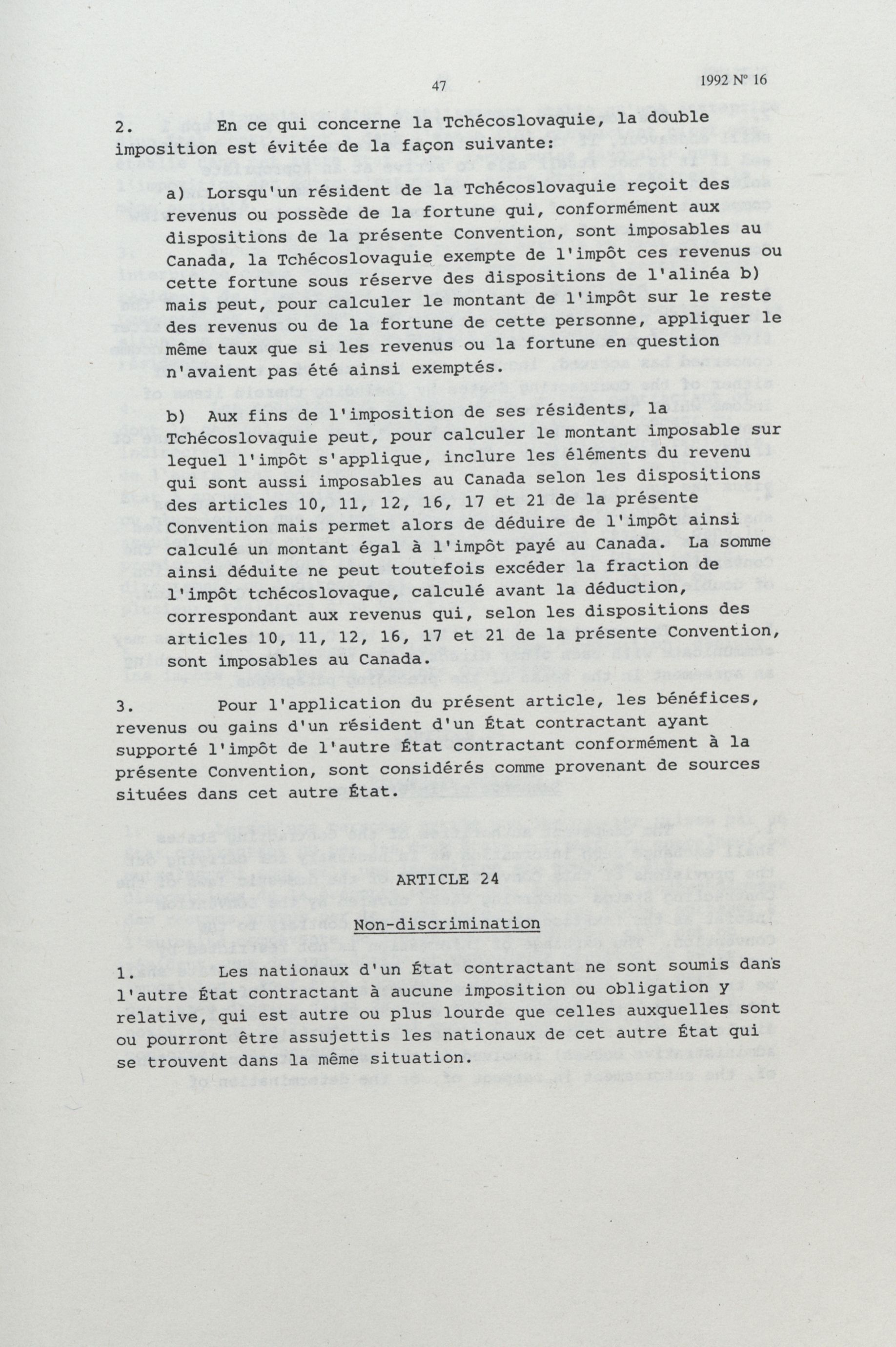 47

1992 Nº 16

2. En ce qui concerne la Tchécoslovaquie, la double imposition est évitée de la façon suivante:

a) Lorsqu'un résident de la Tchécoslovaquie reçoit des revenus ou possède de la fortune qui, conformément aux dispositions de la présente Convention, sont imposables au Canada, la Tchécoslovaquie exempte de l'impôt ces revenus ou cette fortune sous réserve des dispositions de l'alinéa b) mais peut, pour calculer le montant de l'impôt sur le reste des revenus ou de la fortune de cette personne, appliquer le même taux que si les revenus ou la fortune en question n'avaient pas été ainsi exemptés.

b) Aux fins de l'imposition de ses résidents, la Tchécoslovaquie peut, pour calculer le montant imposable sur lequel l'impôt s'applique, inclure les éléments du revenu qui sont aussi imposables au Canada selon les dispositions des articles 10, 11, 12, 16, 17 et 21 de la présente Convention mais permet alors de déduire de l'impôt ainsi calculé un montant égal à l'impôt payé au Canada. La somme ainsi déduite ne peut toutefois excéder la fraction de l'impôt tchécoslovaque, calculé avant la déduction, correspondant aux revenus qui, selon les dispositions des articles 10, 11, 12, 16, 17 et 21 de la présente Convention, sont imposables au Canada.

3. Pour l'application du présent article, les bénéfices, revenus ou gains d'un résident d'un État contractant ayant supporté l'impôt de l'autre État contractant conformément à la présente Convention, sont considérés comme provenant de sources situées dans cet autre État.

ARTICLE 24

Non-discrimination

1. Les nationaux d'un État contractant ne sont soumis dans l'autre État contractant à aucune imposition ou obligation y relative, qui est autre ou plus lourde que celles auxquelles sont ou pourront être assujettis les nationaux de cet autre État qui se trouvent dans la même situation.